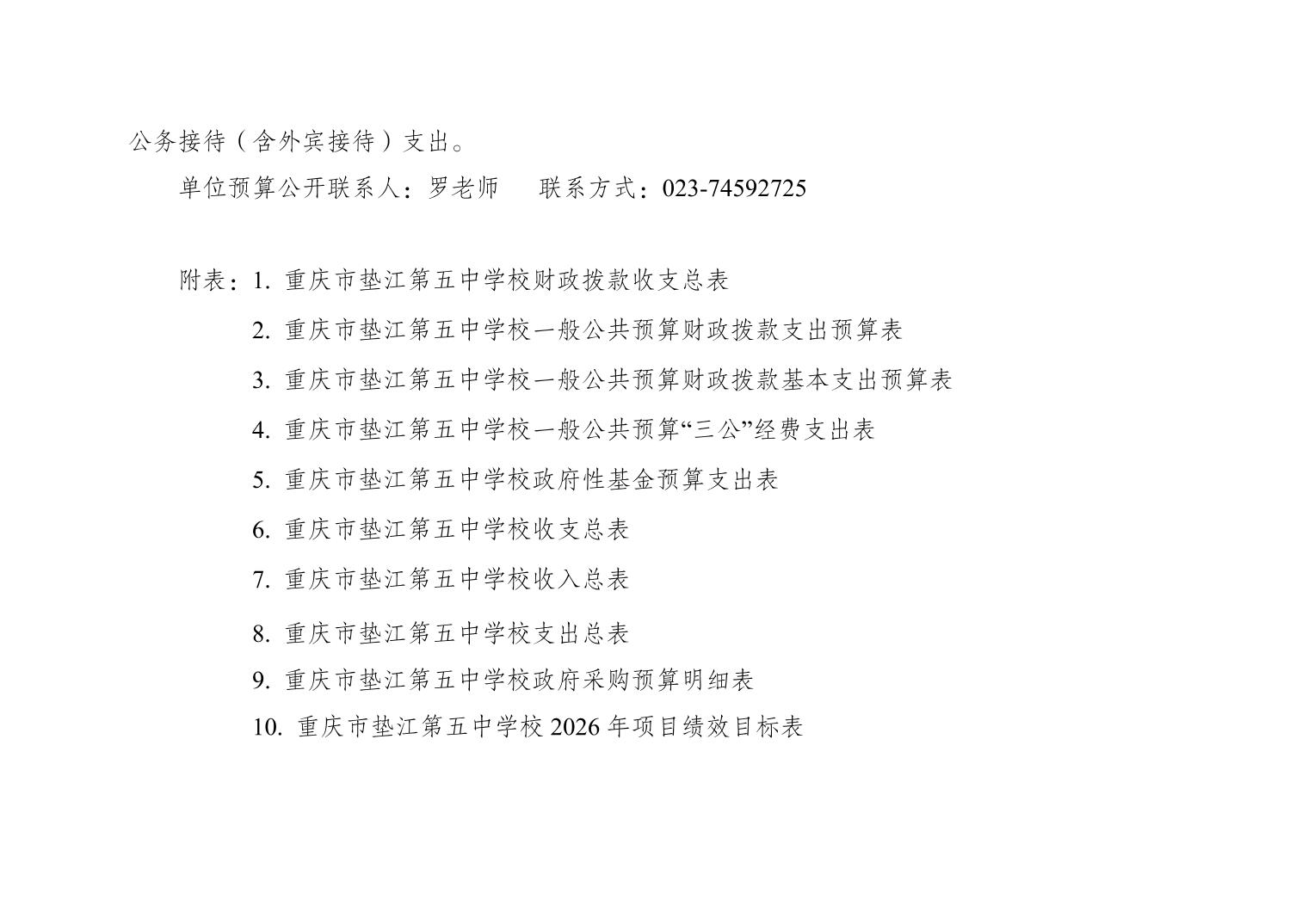 公务接待（含外宾接待）支出。

单位预算公开联系人：罗老师　　联系方式：023-74592725

附表：1. 重庆市垫江第五中学校财政拨款收支总表

2. 重庆市垫江第五中学校一般公共预算财政拨款支出预算表

3. 重庆市垫江第五中学校一般公共预算财政拨款基本支出预算表

4. 重庆市垫江第五中学校一般公共预算“三公”经费支出表

5. 重庆市垫江第五中学校政府性基金预算支出表

6. 重庆市垫江第五中学校收支总表

7. 重庆市垫江第五中学校收入总表

8. 重庆市垫江第五中学校支出总表

9. 重庆市垫江第五中学校政府采购预算明细表

10. 重庆市垫江第五中学校 2026 年项目绩效目标表